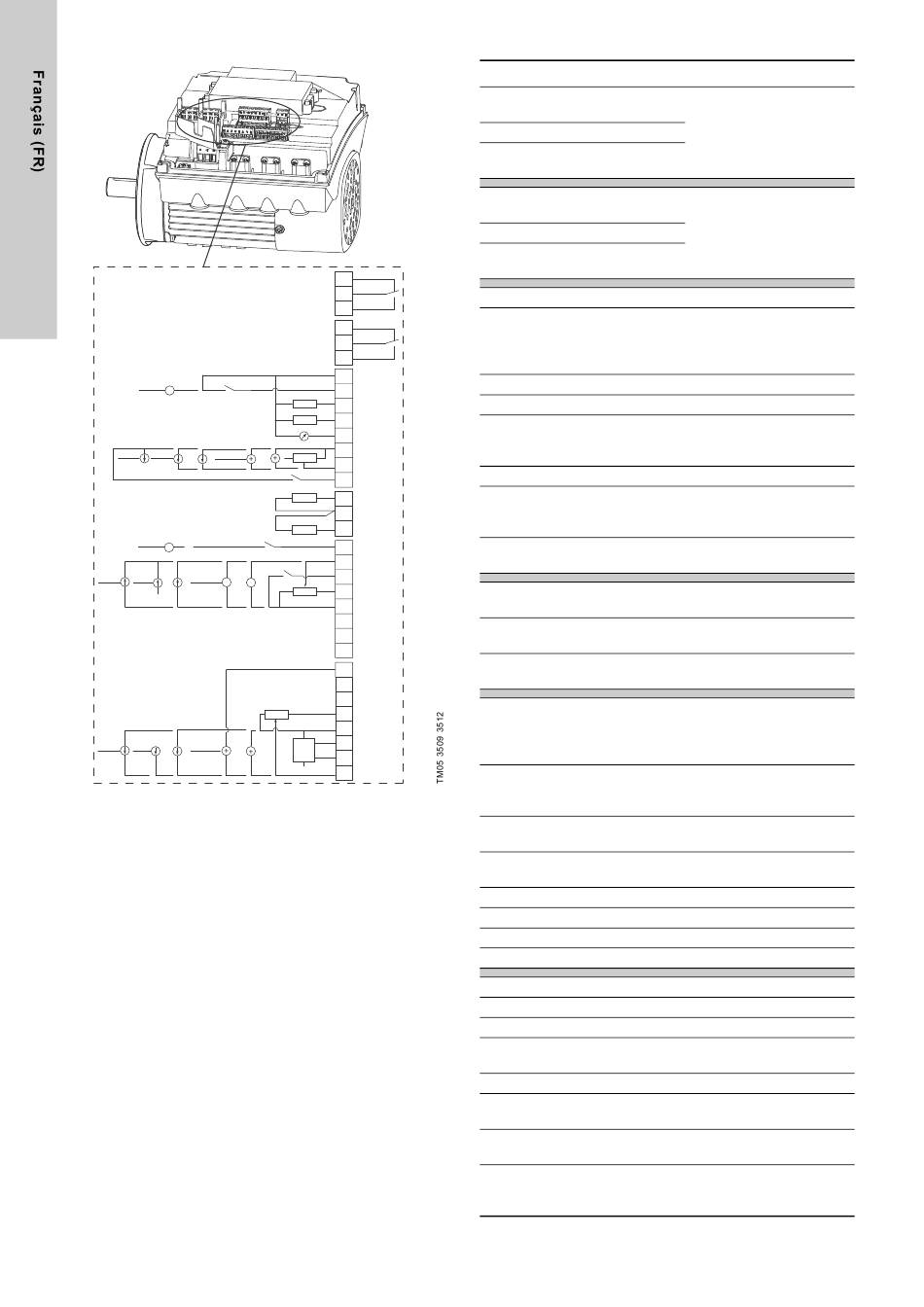 Français (FR)

TM05 3509 3512